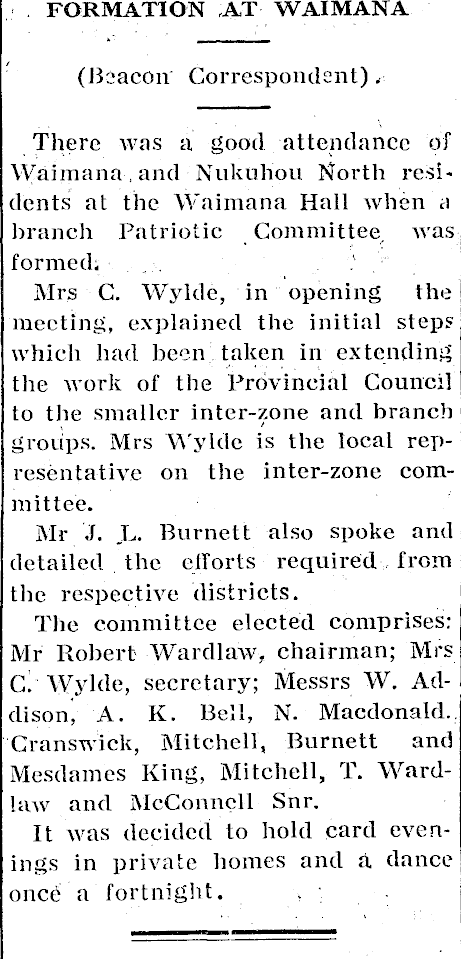 FORMATION AT WAIMANA

(Beacon Correspondent).

There was a good attendance of Waimana and Nukuhou North residents at the Waimana Hall when a branch Patriotic Committee was formed.

Mrs C. Wylde, in opening the meeting, explained the initial steps which had been taken in extending the work of the Provincial Council to the smaller inter-zone and branch groups. Mrs Wylde is the local representative on the inter-zone committee.

Mr J. L. Burnett also spoke and detailed the efforts required from the respective districts.

The committee elected comprises: Mr Robert Wardlaw, chairman; Mrs C. Wylde, secretary; Messrs W. Addison, A. K. Bell, N. Macdonald. Cranswick, Mitchell, Burnett and Mesdames King, Mitchell, T. Wardlaw and McConnell Snr.

It was decided to hold card evenings in private homes and a dance once a fortnight.